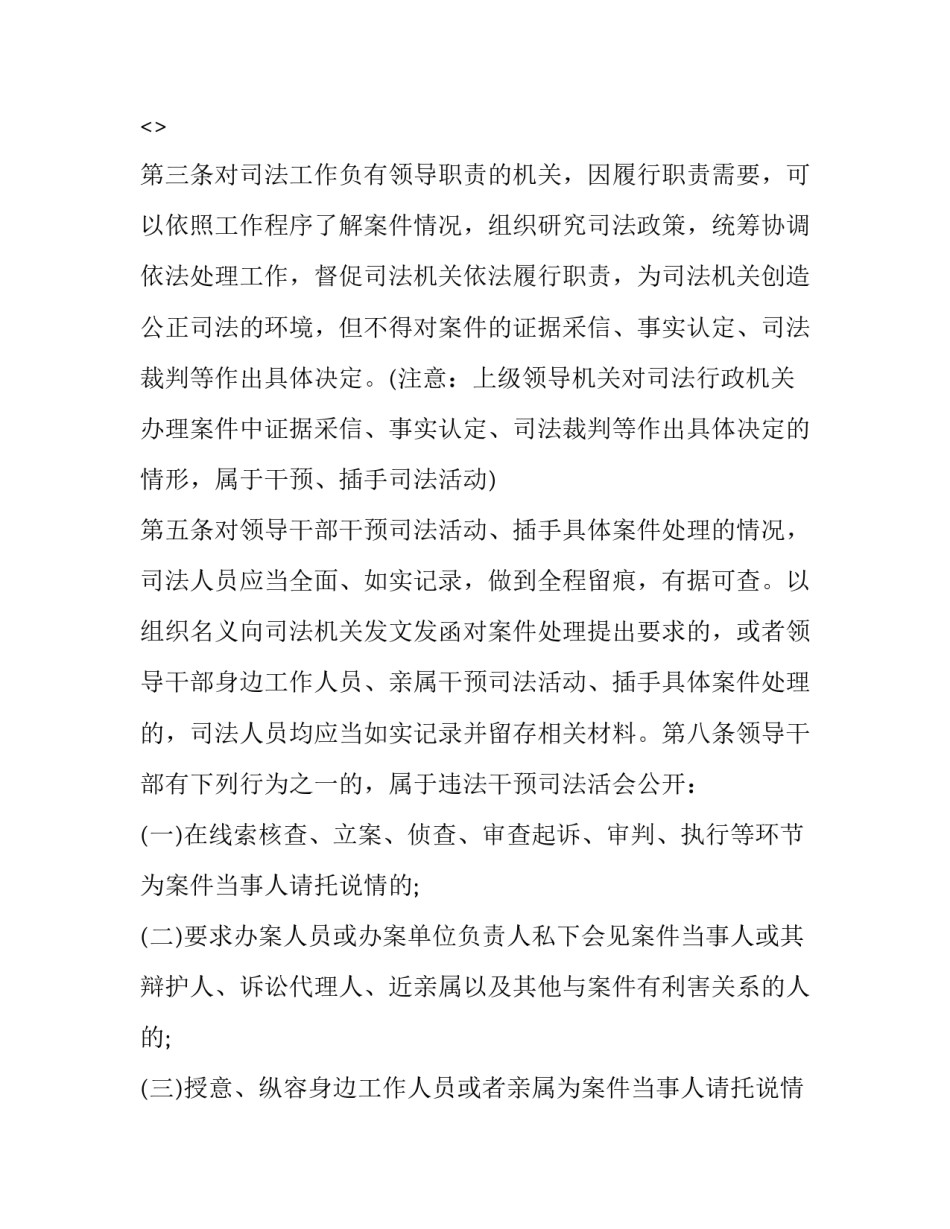 <>

第三条对司法工作负有领导职责的机关，因履行职责需要，可以依照工作程序了解案件情况，组织研究司法政策，统筹协调依法处理工作，督促司法机关依法履行职责，为司法机关创造公正司法的环境，但不得对案件的证据采信、事实认定、司法裁判等作出具体决定。(注意：上级领导机关对司法行政机关办理案件中证据采信、事实认定、司法裁判等作出具体决定的情形，属于干预、插手司法活动)

第五条对领导干部干预司法活动、插手具体案件处理的情况，司法人员应当全面、如实记录，做到全程留痕，有据可查。以组织名义向司法机关发文发函对案件处理提出要求的，或者领导干部身边工作人员、亲属干预司法活动、插手具体案件处理的，司法人员均应当如实记录并留存相关材料。第八条领导干部有下列行为之一的，属于违法干预司法活会公开：

(一)在线索核查、立案、侦查、审查起诉、审判、执行等环节为案件当事人请托说情的;

(二)要求办案人员或办案单位负责人私下会见案件当事人或其辩护人、诉讼代理人、近亲属以及其他与案件有利害关系的人的;

(三)授意、纵容身边工作人员或者亲属为案件当事人请托说情